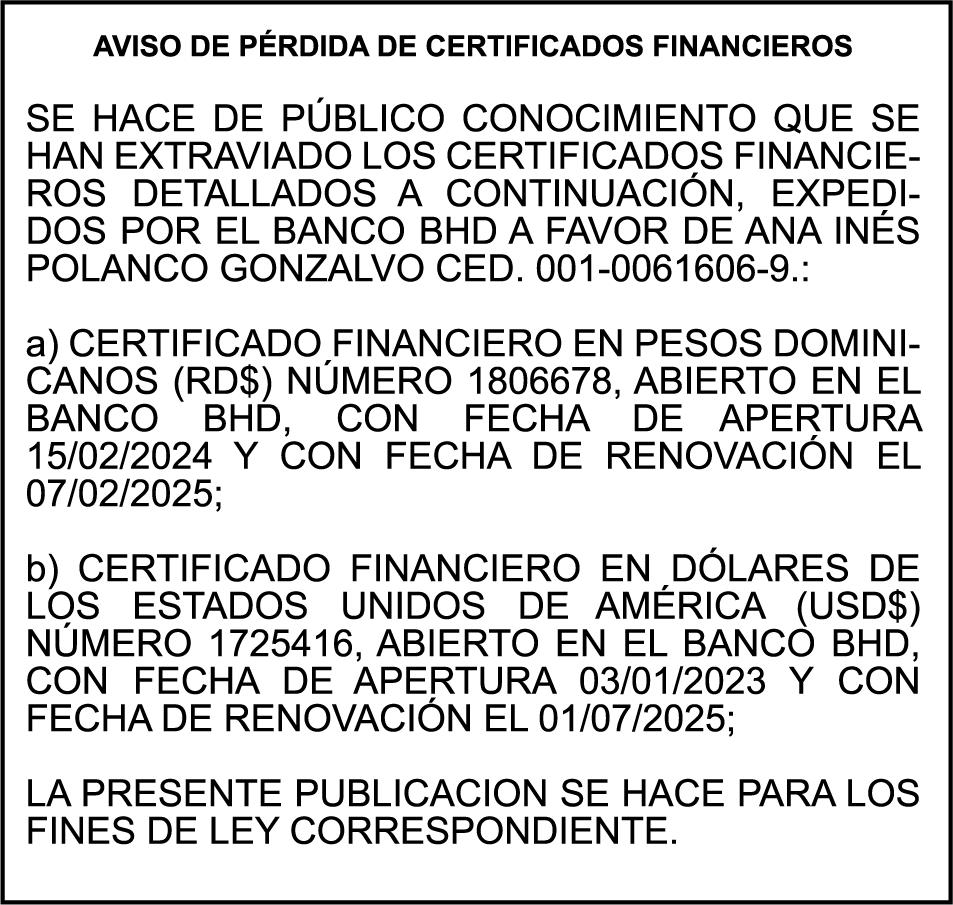 AVISO DE PÉRDIDA DE CERTIFICADOS FINANCIEROS

SE HACE DE PÚBLICO CONOCIMIENTO QUE SE HAN EXTRAVIADO LOS CERTIFICADOS FINANCIEROS DETALLADOS A CONTINUACIÓN, EXPEDIDOS POR EL BANCO BHD A FAVOR DE ANA INÉS POLANCO GONZALVO CED. 001-0061606-9.:

a) CERTIFICADO FINANCIERO EN PESOS DOMINICANOS (RD$) NÚMERO 1806678, ABIERTO EN EL BANCO BHD, CON FECHA DE APERTURA 15/02/2024 Y CON FECHA DE RENOVACIÓN EL 07/02/2025;

b) CERTIFICADO FINANCIERO EN DÓLARES DE LOS ESTADOS UNIDOS DE AMÉRICA (USD$) NÚMERO 1725416, ABIERTO EN EL BANCO BHD, CON FECHA DE APERTURA 03/01/2023 Y CON FECHA DE RENOVACIÓN EL 01/07/2025;

LA PRESENTE PUBLICACION SE HACE PARA LOS FINES DE LEY CORRESPONDIENTE.